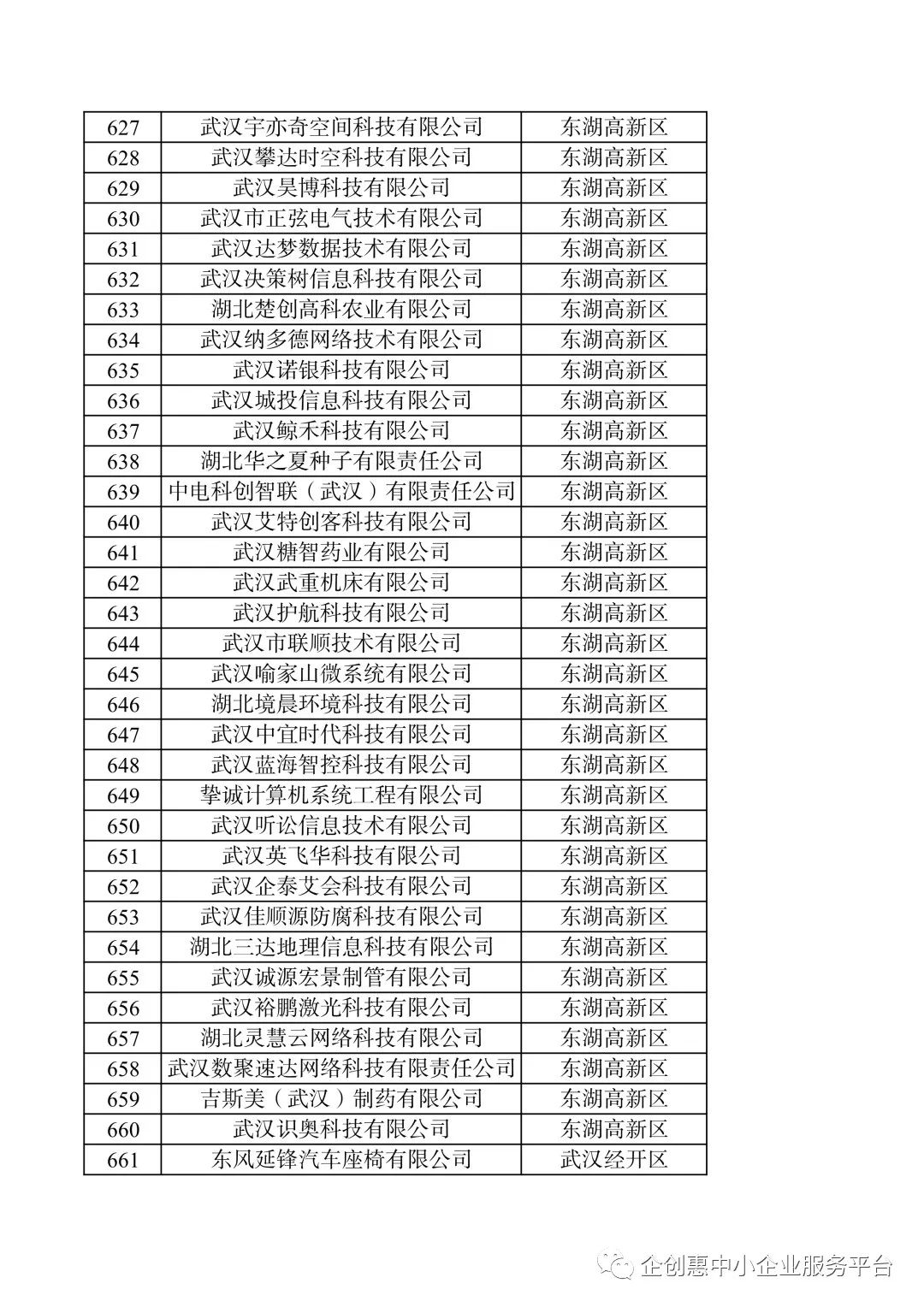 | 627 | 武汉宇亦奇空间科技有限公司 | 东湖高新区 |
|---|---|---|
| 628 | 武汉攀达时空科技有限公司 | 东湖高新区 |
| 629 | 武汉昊博科技有限公司 | 东湖高新区 |
| 630 | 武汉市正弦电气技术有限公司 | 东湖高新区 |
| 631 | 武汉达梦数据技术有限公司 | 东湖高新区 |
| 632 | 武汉决策树信息科技有限公司 | 东湖高新区 |
| 633 | 湖北楚创高科农业有限公司 | 东湖高新区 |
| 634 | 武汉纳多德网络技术有限公司 | 东湖高新区 |
| 635 | 武汉诺银科技有限公司 | 东湖高新区 |
| 636 | 武汉城投信息科技有限公司 | 东湖高新区 |
| 637 | 武汉鲸禾科技有限公司 | 东湖高新区 |
| 638 | 湖北华之夏种子有限责任公司 | 东湖高新区 |
| 639 | 中电科创智联（武汉）有限责任公司 | 东湖高新区 |
| 640 | 武汉艾特创客科技有限公司 | 东湖高新区 |
| 641 | 武汉糖智药业有限公司 | 东湖高新区 |
| 642 | 武汉武重机床有限公司 | 东湖高新区 |
| 643 | 武汉护航科技有限公司 | 东湖高新区 |
| 644 | 武汉市联顺技术有限公司 | 东湖高新区 |
| 645 | 武汉喻家山微系统有限公司 | 东湖高新区 |
| 646 | 湖北境晨环境科技有限公司 | 东湖高新区 |
| 647 | 武汉中宜时代科技有限公司 | 东湖高新区 |
| 648 | 武汉蓝海智控科技有限公司 | 东湖高新区 |
| 649 | 挚诚计算机系统工程有限公司 | 东湖高新区 |
| 650 | 武汉听讼信息技术有限公司 | 东湖高新区 |
| 651 | 武汉英飞华科技有限公司 | 东湖高新区 |
| 652 | 武汉企泰艾会科技有限公司 | 东湖高新区 |
| 653 | 武汉佳顺源防腐科技有限公司 | 东湖高新区 |
| 654 | 湖北三达地理信息科技有限公司 | 东湖高新区 |
| 655 | 武汉诚源宏景制管有限公司 | 东湖高新区 |
| 656 | 武汉裕鹏激光科技有限公司 | 东湖高新区 |
| 657 | 湖北灵慧云网络科技有限公司 | 东湖高新区 |
| 658 | 武汉数聚速达网络科技有限责任公司 | 东湖高新区 |
| 659 | 吉斯美（武汉）制药有限公司 | 东湖高新区 |
| 660 | 武汉识奥科技有限公司 | 东湖高新区 |
| 661 | 东风延锋汽车座椅有限公司 | 武汉经开区 |

企创惠中小企业服务平台